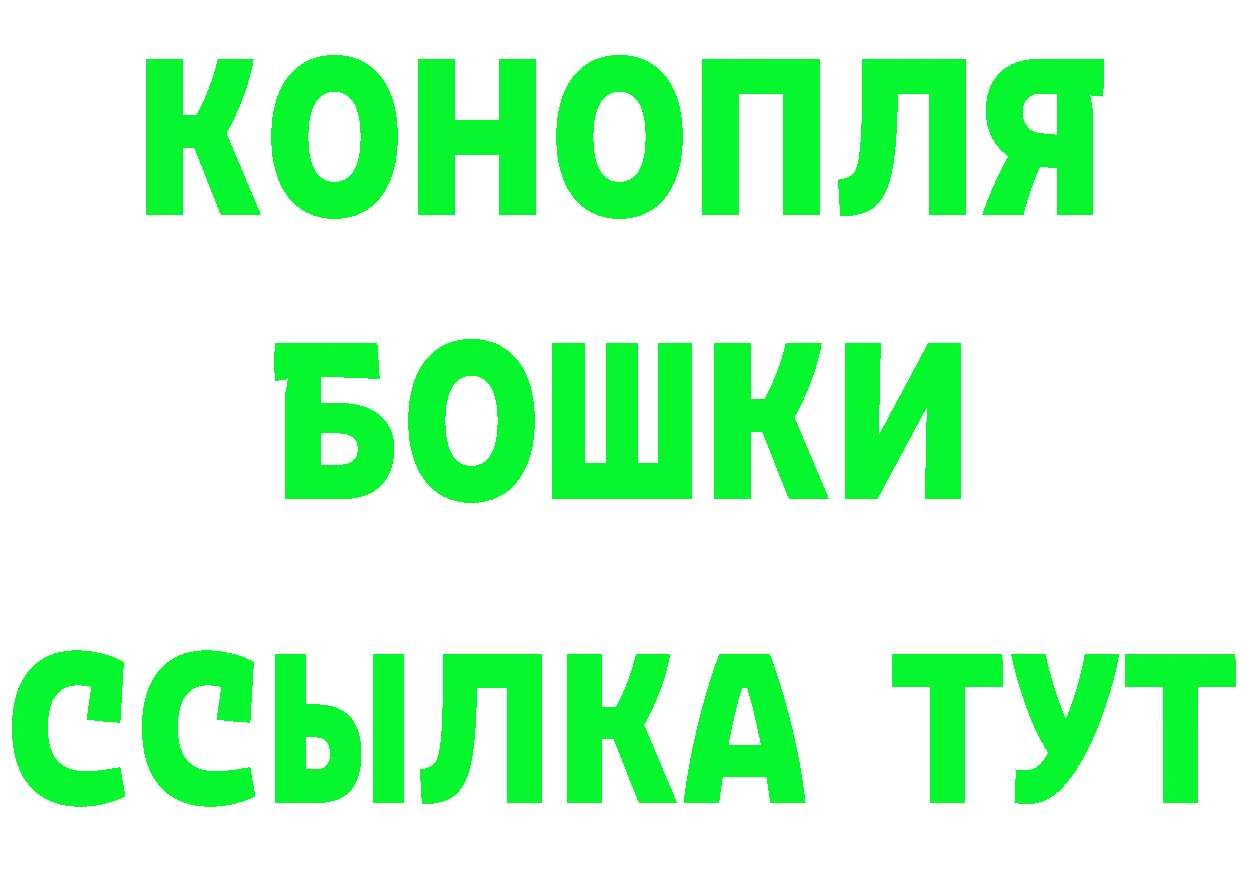 КОНОПЛЯ
БОШКИ
ССЫЛКА ТУТ